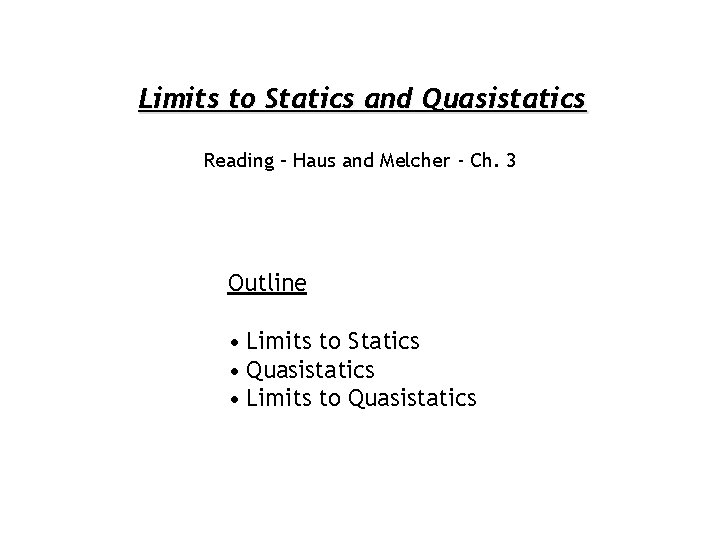 Limits to Statics and Quasistatics

Reading - Haus and Melcher - Ch. 3

Outline

• Limits to Statics
• Quasistatics
• Limits to Quasistatics